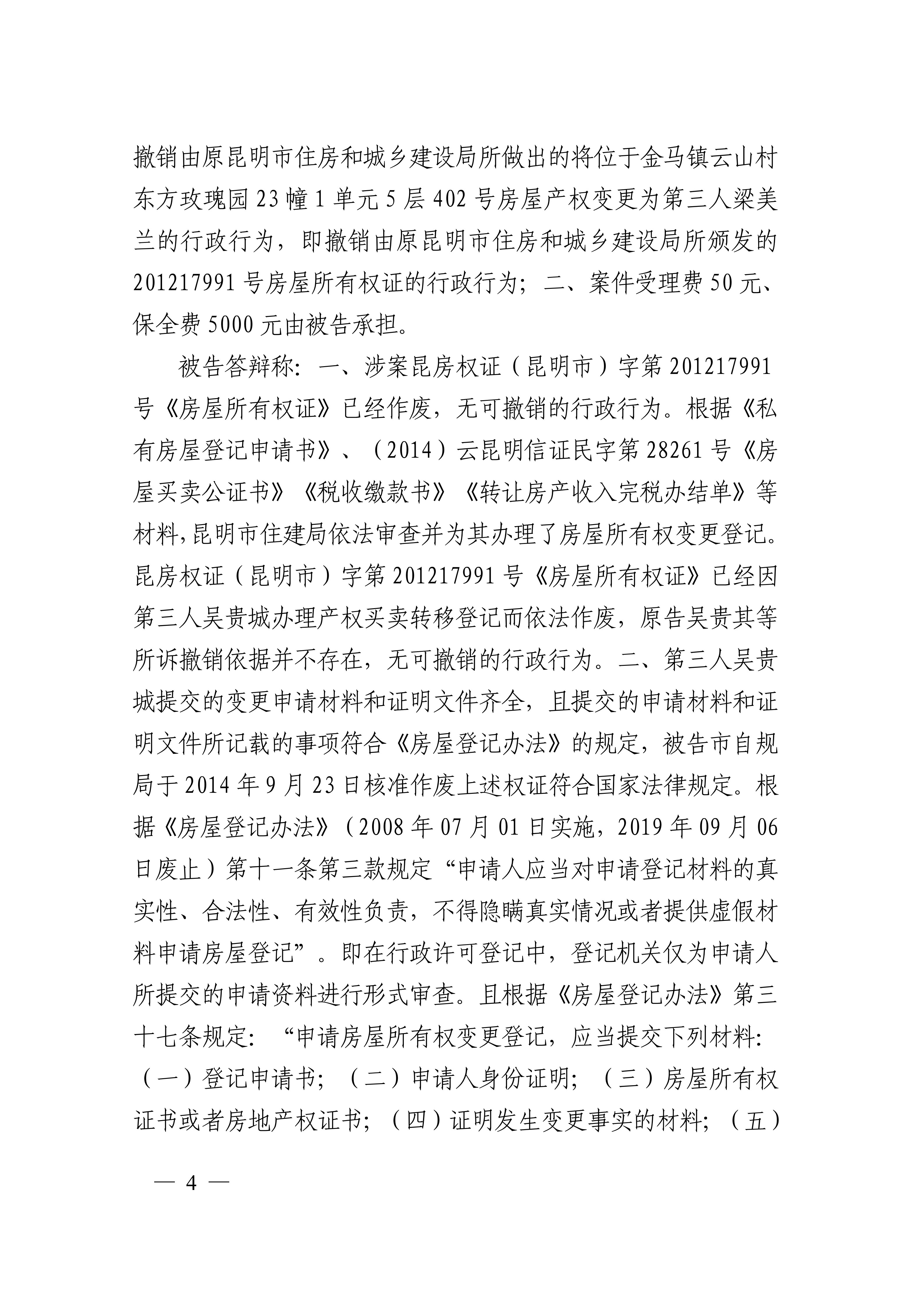 撤销由原昆明市住房和城乡建设局所做出的将位于金马镇云山村东方玫瑰园 23 幢 1 单元 5 层 402 号房屋产权变更为第三人梁美兰的行政行为，即撤销由原昆明市住房和城乡建设局所颁发的 201217991 号房屋所有权证的行政行为；二、案件受理费 50 元、保全费 5000 元由被告承担。

被告答辩称：一、涉案昆房权证（昆明市）字第 201217991 号《房屋所有权证》已经作废，无可撤销的行政行为。根据《私有房屋登记申请书》、（2014）云昆明信证民字第 28261 号《房屋买卖公证书》《税收缴款书》《转让房产收入完税办结单》等材料，昆明市住建局依法审查并为其办理了房屋所有权变更登记。昆房权证（昆明市）字第 201217991 号《房屋所有权证》已经因第三人吴贵城办理产权买卖转移登记而依法作废，原告吴贵其等所诉撤销依据并不存在，无可撤销的行政行为。二、第三人吴贵城提交的变更申请材料和证明文件齐全，且提交的申请材料和证明文件所记载的事项符合《房屋登记办法》的规定，被告市自规局于 2014 年 9 月 23 日核准作废上述权证符合国家法律规定。根据《房屋登记办法》（2008 年 07 月 01 日实施，2019 年 09 月 06 日废止）第十一条第三款规定“申请人应当对申请登记材料的真实性、合法性、有效性负责，不得隐瞒真实情况或者提供虚假材料申请房屋登记”。即在行政许可登记中，登记机关仅为申请人所提交的申请资料进行形式审查。且根据《房屋登记办法》第三十七条规定：“申请房屋所有权变更登记，应当提交下列材料：（一）登记申请书；（二）申请人身份证明；（三）房屋所有权证书或者房地产权证书；（四）证明发生变更事实的材料；（五）

— 4 —